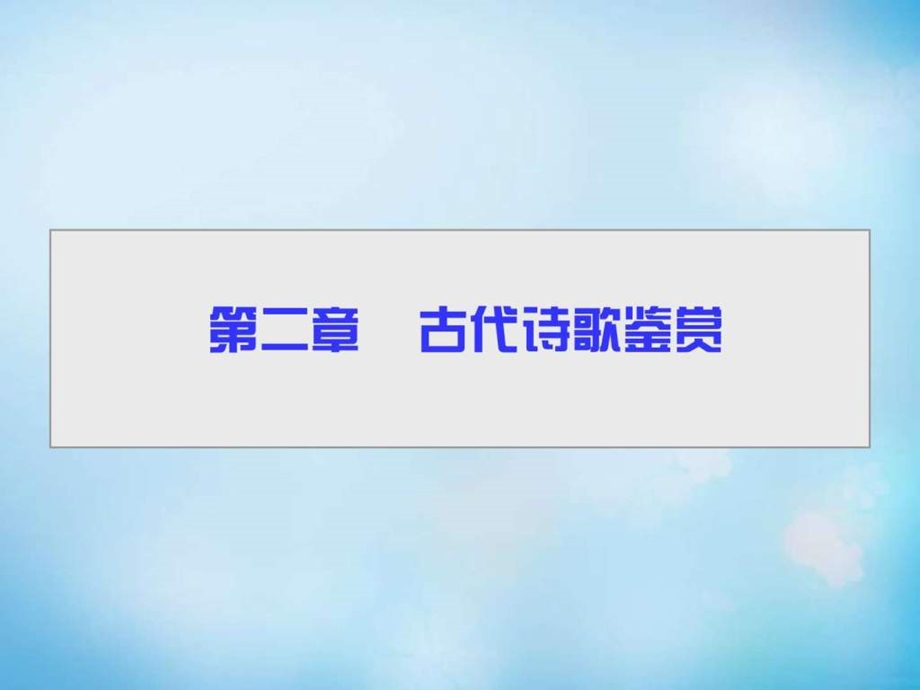 第二章　古代诗歌鉴赏